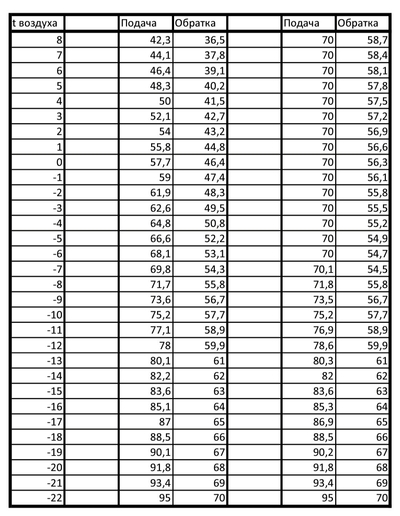 | t воздуха |  | Подача | Обратка |  | Подача | Обратка |
|---|---|---|---|---|---|---|
| 8 |  | 42,3 | 36,5 |  | 70 | 58,7 |
| 7 |  | 44,1 | 37,8 |  | 70 | 58,4 |
| 6 |  | 46,4 | 39,1 |  | 70 | 58,1 |
| 5 |  | 48,3 | 40,2 |  | 70 | 57,8 |
| 4 |  | 50 | 41,5 |  | 70 | 57,5 |
| 3 |  | 52,1 | 42,7 |  | 70 | 57,2 |
| 2 |  | 54 | 43,2 |  | 70 | 56,9 |
| 1 |  | 55,8 | 44,8 |  | 70 | 56,6 |
| 0 |  | 57,7 | 46,4 |  | 70 | 56,3 |
| -1 |  | 59 | 47,4 |  | 70 | 56,1 |
| -2 |  | 61,9 | 48,3 |  | 70 | 55,8 |
| -3 |  | 62,6 | 49,5 |  | 70 | 55,5 |
| -4 |  | 64,8 | 50,8 |  | 70 | 55,2 |
| -5 |  | 66,6 | 52,2 |  | 70 | 54,9 |
| -6 |  | 68,1 | 53,1 |  | 70 | 54,7 |
| -7 |  | 69,8 | 54,3 |  | 70,1 | 54,5 |
| -8 |  | 71,7 | 55,8 |  | 71,8 | 55,8 |
| -9 |  | 73,6 | 56,7 |  | 73,5 | 56,7 |
| -10 |  | 75,2 | 57,7 |  | 75,2 | 57,7 |
| -11 |  | 77,1 | 58,9 |  | 76,9 | 58,9 |
| -12 |  | 78 | 59,9 |  | 78,6 | 59,9 |
| -13 |  | 80,1 | 61 |  | 80,3 | 61 |
| -14 |  | 82,2 | 62 |  | 82 | 62 |
| -15 |  | 83,6 | 63 |  | 83,6 | 63 |
| -16 |  | 85,1 | 64 |  | 85,3 | 64 |
| -17 |  | 87 | 65 |  | 86,9 | 65 |
| -18 |  | 88,5 | 66 |  | 88,5 | 66 |
| -19 |  | 90,1 | 67 |  | 90,2 | 67 |
| -20 |  | 91,8 | 68 |  | 91,8 | 68 |
| -21 |  | 93,4 | 69 |  | 93,4 | 69 |
| -22 |  | 95 | 70 |  | 95 | 70 |